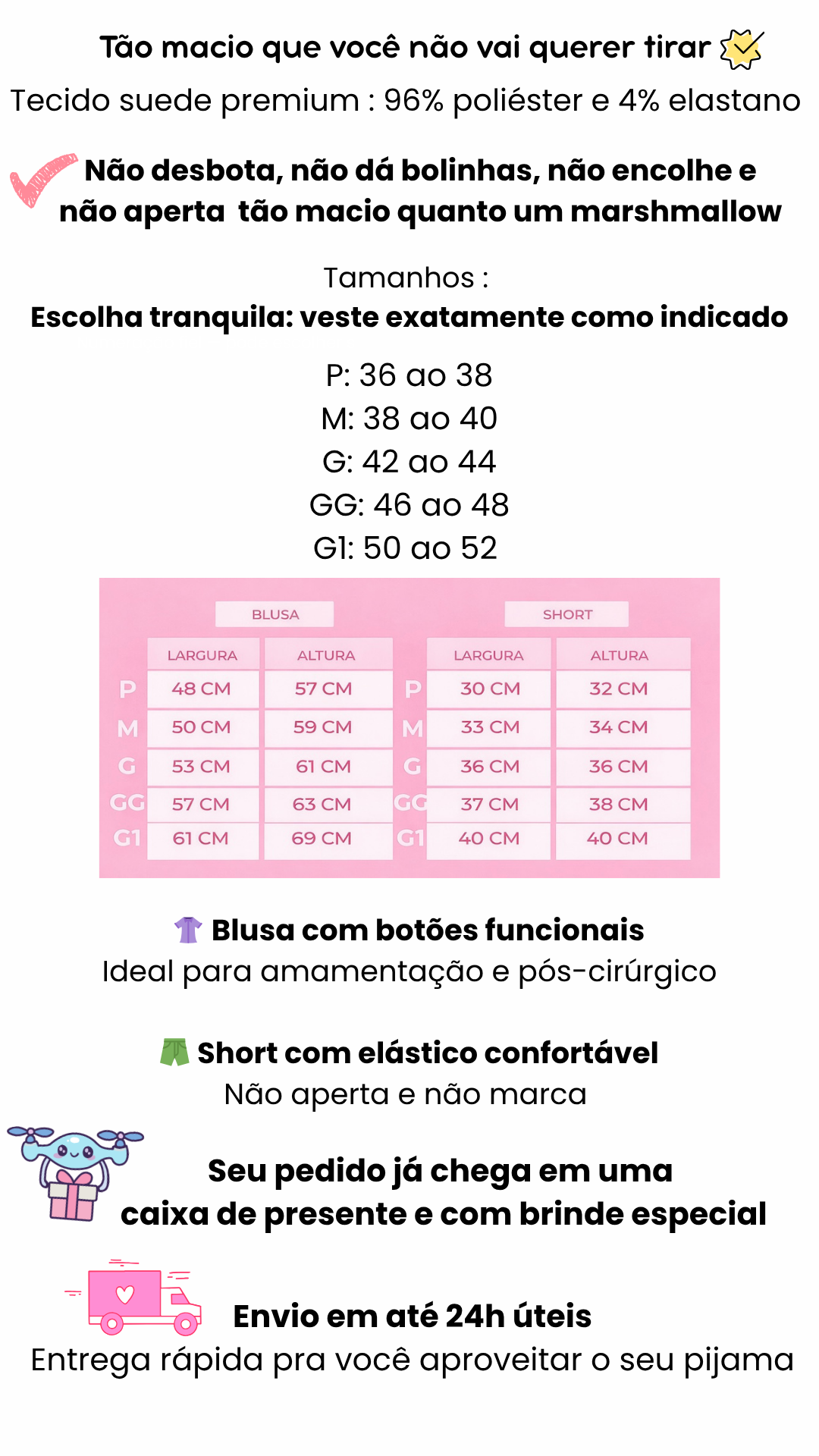 Tão macio que você não vai querer tirar

Tecido suede premium : 96% poliéster e 4% elastano

Não desbota, não dá bolinhas, não encolhe e não aperta tão macio quanto um marshmallow

Tamanhos :
Escolha tranquila: veste exatamente como indicado

P: 36 ao 38
M: 38 ao 40
G: 42 ao 44
GG: 46 ao 48
G1: 50 ao 52

BLUSA

| | LARGURA | ALTURA |
|---|---|---|
| P | 48 CM | 57 CM |
| M | 50 CM | 59 CM |
| G | 53 CM | 61 CM |
| GG | 57 CM | 63 CM |
| G1 | 61 CM | 69 CM |

SHORT

| | LARGURA | ALTURA |
|---|---|---|
| P | 30 CM | 32 CM |
| M | 33 CM | 34 CM |
| G | 36 CM | 36 CM |
| GG | 37 CM | 38 CM |
| G1 | 40 CM | 40 CM |

Blusa com botões funcionais
Ideal para amamentação e pós-cirúrgico

Short com elástico confortável
Não aperta e não marca

Seu pedido já chega em uma caixa de presente e com brinde especial

Envio em até 24h úteis
Entrega rápida pra você aproveitar o seu pijama